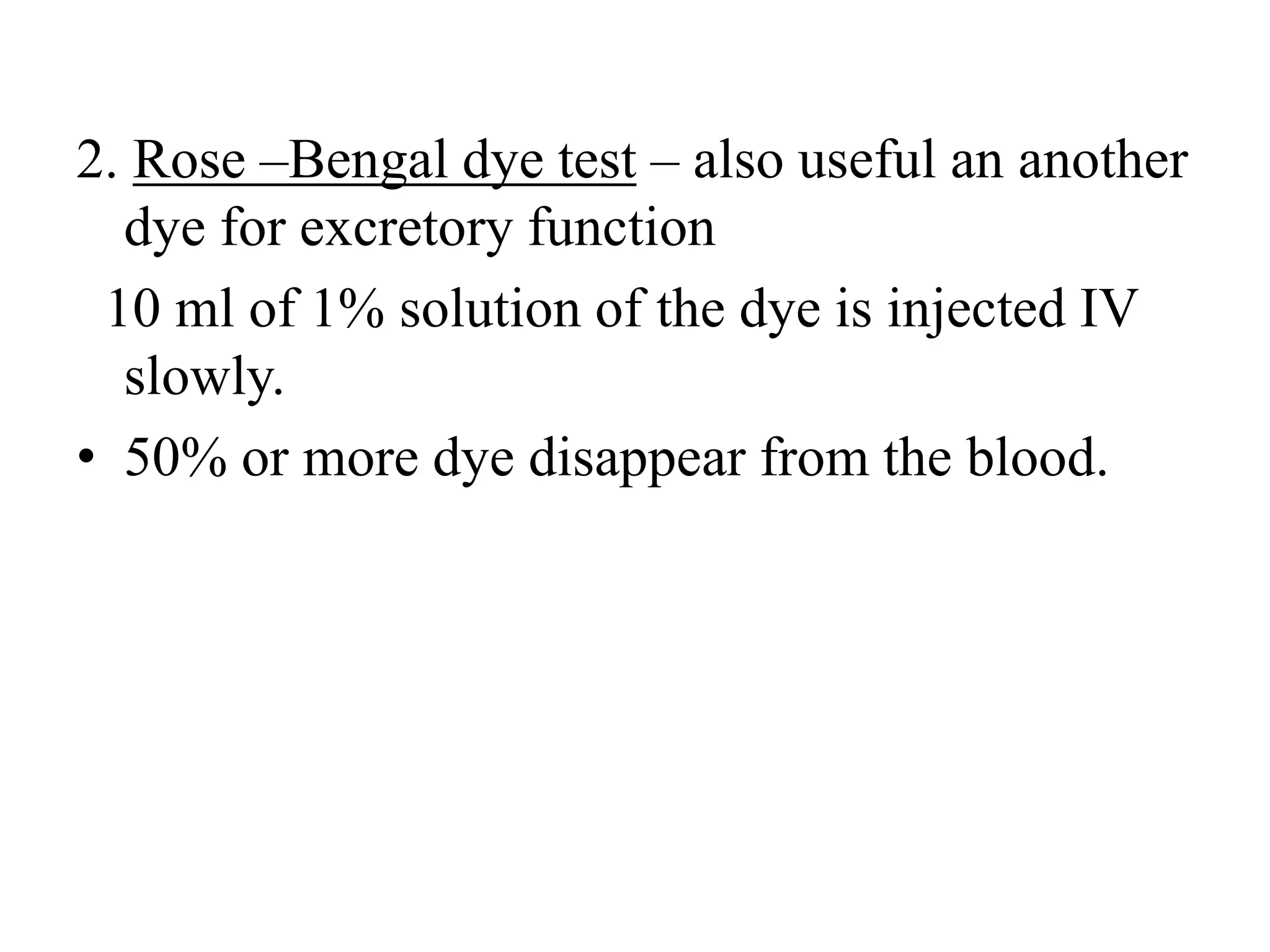 2. Rose –Bengal dye test – also useful an another dye for excretory function

10 ml of 1% solution of the dye is injected IV slowly.

• 50% or more dye disappear from the blood.